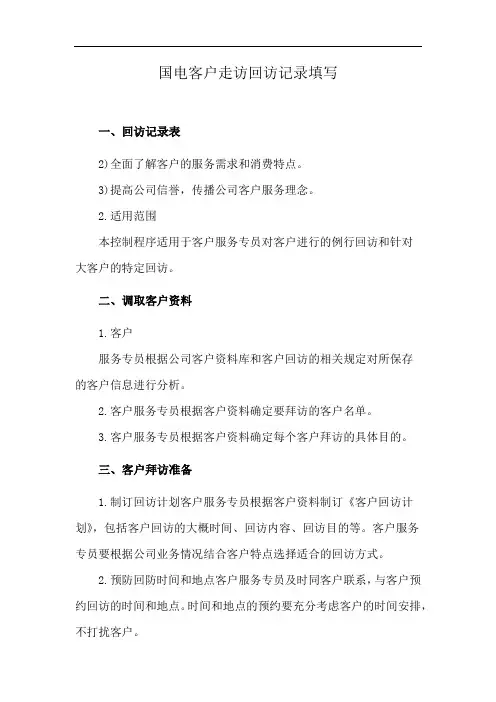 国电客户走访回访记录填写

一、回访记录表

2)全面了解客户的服务需求和消费特点。

3)提高公司信誉，传播公司客户服务理念。

2.适用范围

本控制程序适用于客户服务专员对客户进行的例行回访和针对大客户的特定回访。

二、调取客户资料

1.客户

服务专员根据公司客户资料库和客户回访的相关规定对所保存的客户信息进行分析。

2.客户服务专员根据客户资料确定要拜访的客户名单。

3.客户服务专员根据客户资料确定每个客户拜访的具体目的。

三、客户拜访准备

1.制订回访计划客户服务专员根据客户资料制订《客户回访计划》，包括客户回访的大概时间、回访内容、回访目的等。客户服务专员要根据公司业务情况结合客户特点选择适合的回访方式。

2.预防回防时间和地点客户服务专员及时同客户联系，与客户预约回访的时间和地点。时间和地点的预约要充分考虑客户的时间安排，不打扰客户。